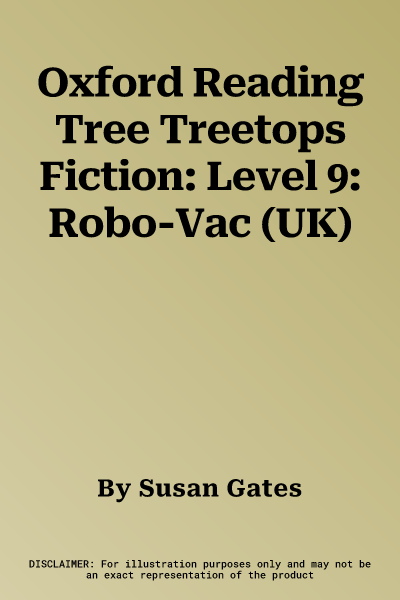 Oxford Reading Tree Treetops Fiction: Level 9: Robo-Vac (UK)

By Susan Gates

DISCLAIMER: For illustration purposes only and may not be an exact representation of the product